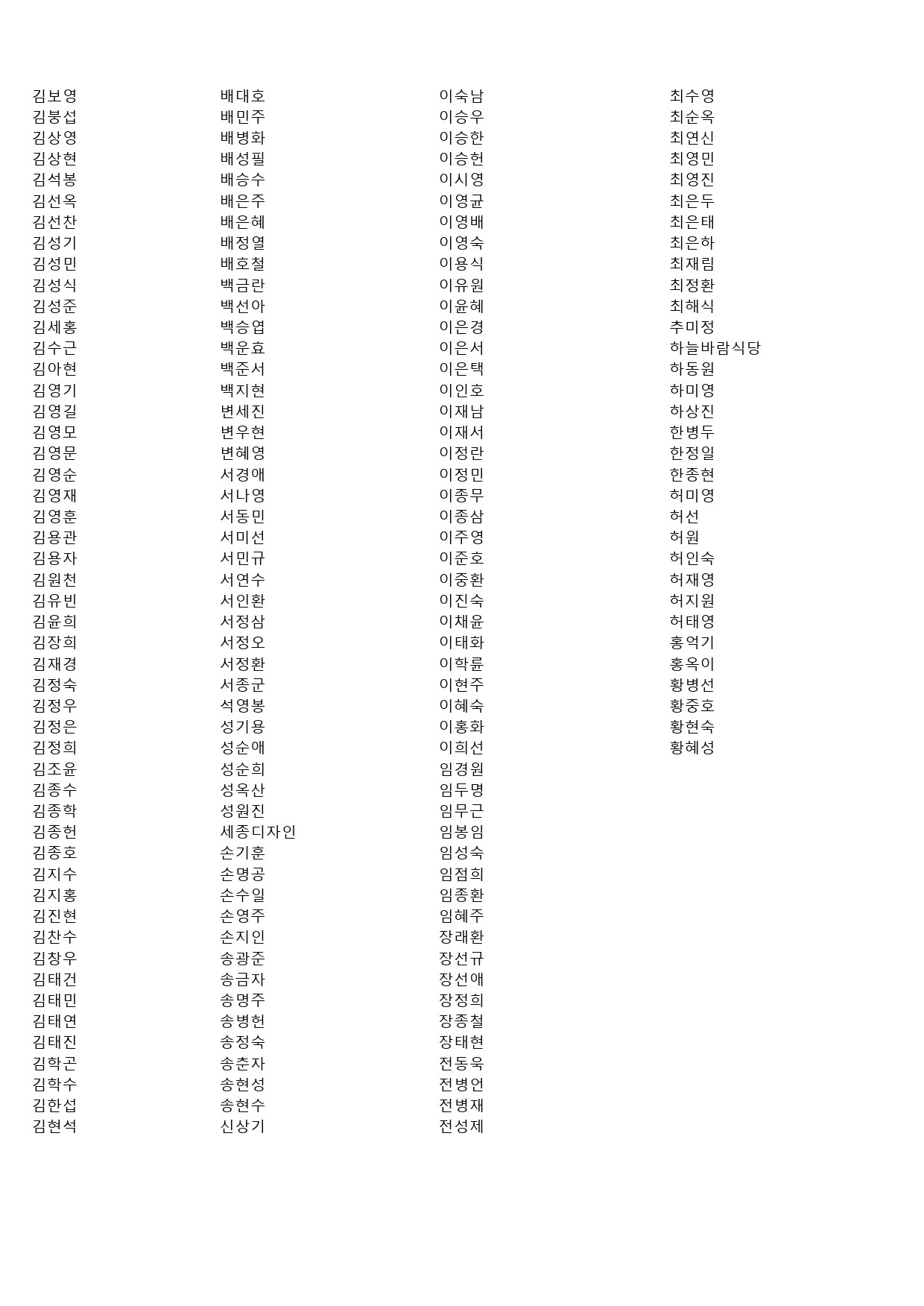 김보영
김붕섭
김상영
김상현
김석봉
김선옥
김선찬
김성기
김성민
김성식
김성준
김세홍
김수근
김아현
김영기
김영길
김영모
김영문
김영순
김영재
김영훈
김용관
김용자
김원천
김유빈
김윤희
김장희
김재경
김정숙
김정우
김정은
김정희
김조윤
김종수
김종학
김종헌
김종호
김지수
김지홍
김진현
김찬수
김창우
김태건
김태민
김태연
김태진
김학곤
김학수
김한섭
김현석

배대호
배민주
배병화
배성필
배승수
배은주
배은혜
배정열
배호철
백금란
백선아
백승엽
백운효
백준서
백지현
변세진
변우현
변혜영
서경애
서나영
서동민
서미선
서민규
서연수
서인환
서정삼
서정오
서정환
서종군
석영봉
성기용
성순애
성순희
성옥산
성원진
세종디자인
손기훈
손명공
손수일
손영주
손지인
송광준
송금자
송명주
송병헌
송정숙
송춘자
송현성
송현수
신상기

이숙남
이승우
이승한
이승헌
이시영
이영균
이영배
이영숙
이용식
이유원
이윤혜
이은경
이은서
이은택
이인호
이재남
이재서
이정란
이정민
이종무
이종삼
이주영
이준호
이중환
이진숙
이채윤
이태화
이학륜
이현주
이혜숙
이홍화
이희선
임경원
임두명
임무근
임봉임
임성숙
임점희
임종환
임혜주
장래환
장선규
장선애
장정희
장종철
장태현
전동욱
전병언
전병재
전성제

최수영
최순옥
최연신
최영민
최영진
최은두
최은태
최은하
최재림
최정환
최해식
추미정
하늘바람식당
하동원
하미영
하상진
한병두
한정일
한종현
허미영
허선
허원
허인숙
허재영
허지원
허태영
홍억기
홍옥이
황병선
황중호
황현숙
황혜성